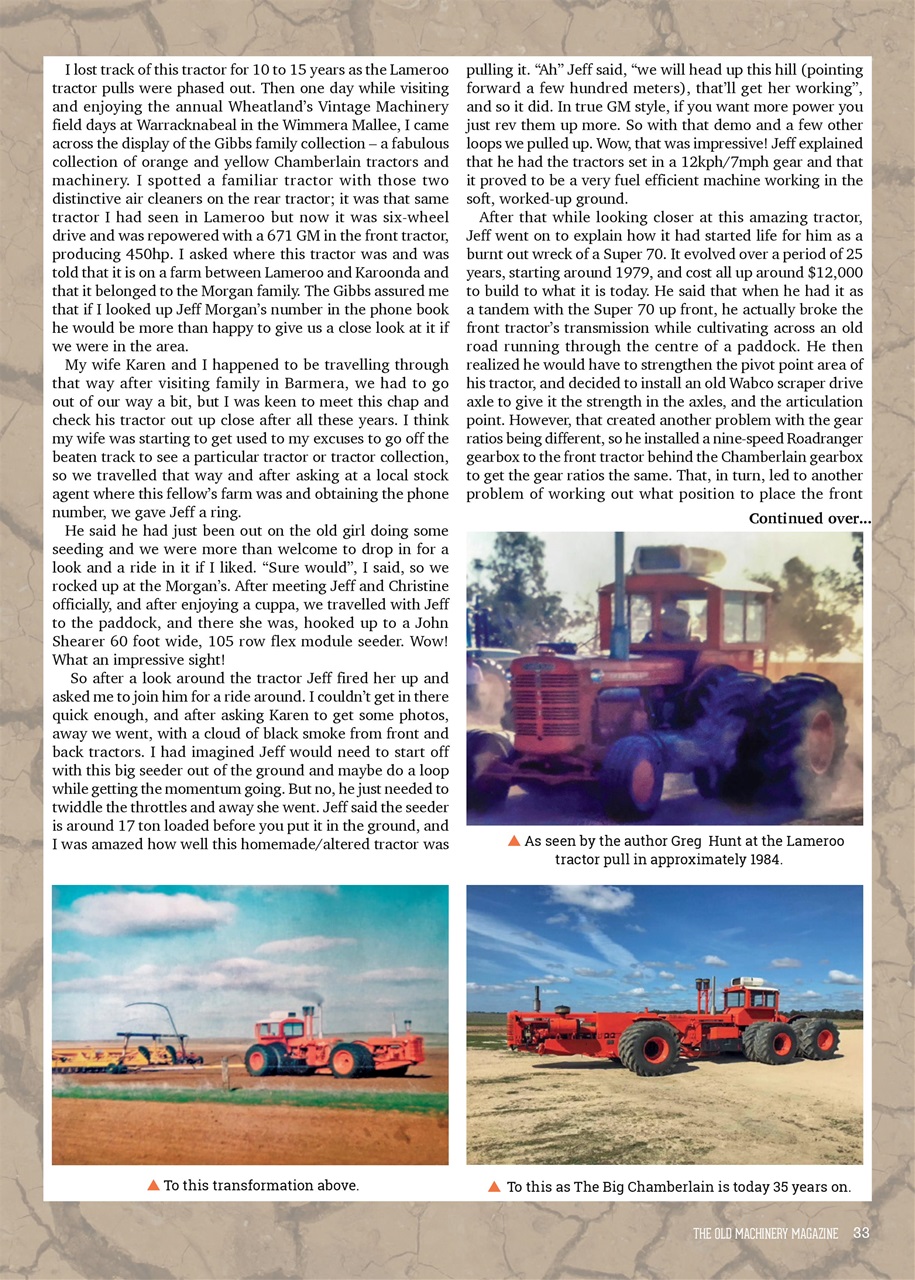 I lost track of this tractor for 10 to 15 years as the Lameroo tractor pulls were phased out. Then one day while visiting and enjoying the annual Wheatland's Vintage Machinery field days at Warracknabeal in the Wimmera Mallee, I came across the display of the Gibbs family collection – a fabulous collection of orange and yellow Chamberlain tractors and machinery. I spotted a familiar tractor with those two distinctive air cleaners on the rear tractor; it was that same tractor I had seen in Lameroo but now it was six-wheel drive and was repowered with a 671 GM in the front tractor, producing 450hp. I asked where this tractor was and was told that it is on a farm between Lameroo and Karoonda and that it belonged to the Morgan family. The Gibbs assured me that if I looked up Jeff Morgan's number in the phone book he would be more than happy to give us a close look at it if we were in the area.

My wife Karen and I happened to be travelling through that way after visiting family in Barmera, we had to go out of our way a bit, but I was keen to meet this chap and check his tractor out up close after all these years. I think my wife was starting to get used to my excuses to go off the beaten track to see a particular tractor or tractor collection, so we travelled that way and after asking at a local stock agent where this fellow's farm was and obtaining the phone number, we gave Jeff a ring.

He said he had just been out on the old girl doing some seeding and we were more than welcome to drop in for a look and a ride in it if I liked. "Sure would", I said, so we rocked up at the Morgan's. After meeting Jeff and Christine officially, and after enjoying a cuppa, we travelled with Jeff to the paddock, and there she was, hooked up to a John Shearer 60 foot wide, 105 row flex module seeder. Wow! What an impressive sight!

So after a look around the tractor Jeff fired her up and asked me to join him for a ride around. I couldn't get in there quick enough, and after asking Karen to get some photos, away we went, with a cloud of black smoke from front and back tractors. I had imagined Jeff would need to start off with this big seeder out of the ground and maybe do a loop while getting the momentum going. But no, he just needed to twiddle the throttles and away she went. Jeff said the seeder is around 17 ton loaded before you put it in the ground, and I was amazed how well this homemade/altered tractor was pulling it. "Ah" Jeff said, "we will head up this hill (pointing forward a few hundred meters), that'll get her working", and so it did. In true GM style, if you want more power you just rev them up more. So with that demo and a few other loops we pulled up. Wow, that was impressive! Jeff explained that he had the tractors set in a 12kph/7mph gear and that it proved to be a very fuel efficient machine working in the soft, worked-up ground.

After that while looking closer at this amazing tractor, Jeff went on to explain how it had started life for him as a burnt out wreck of a Super 70. It evolved over a period of 25 years, starting around 1979, and cost all up around $12,000 to build to what it is today. He said that when he had it as a tandem with the Super 70 up front, he actually broke the front tractor's transmission while cultivating across an old road running through the centre of a paddock. He then realized he would have to strengthen the pivot point area of his tractor, and decided to install an old Wabco scraper drive axle to give it the strength in the axles, and the articulation point. However, that created another problem with the gear ratios being different, so he installed a nine-speed Roadranger gearbox to the front tractor behind the Chamberlain gearbox to get the gear ratios the same. That, in turn, led to another problem of working out what position to place the front

Continued over...

▲ As seen by the author Greg Hunt at the Lameroo tractor pull in approximately 1984.

▲ To this transformation above.

▲ To this as The Big Chamberlain is today 35 years on.

THE OLD MACHINERY MAGAZINE 33